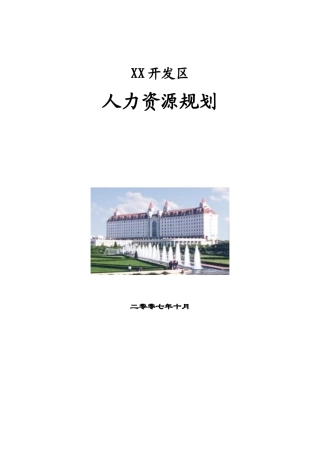 XX开发区

人力资源规划

二零零七年十月